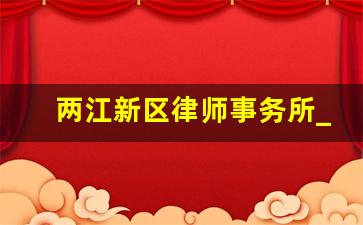 两江新区律师事务所_